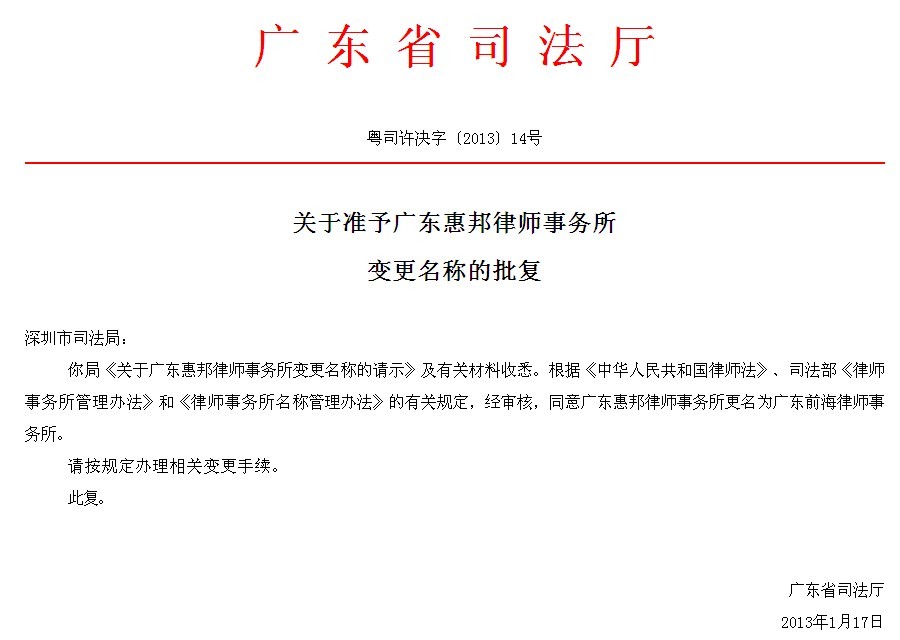 广东省司法厅

粤司许决字〔2013〕14号

关于准予广东惠邦律师事务所
变更名称的批复

深圳市司法局：

你局《关于广东惠邦律师事务所变更名称的请示》及有关材料收悉。根据《中华人民共和国律师法》、司法部《律师事务所管理办法》和《律师事务所名称管理办法》的有关规定，经审核，同意广东惠邦律师事务所更名为广东前海律师事务所。

请按规定办理相关变更手续。

此复。

广东省司法厅
2013年1月17日